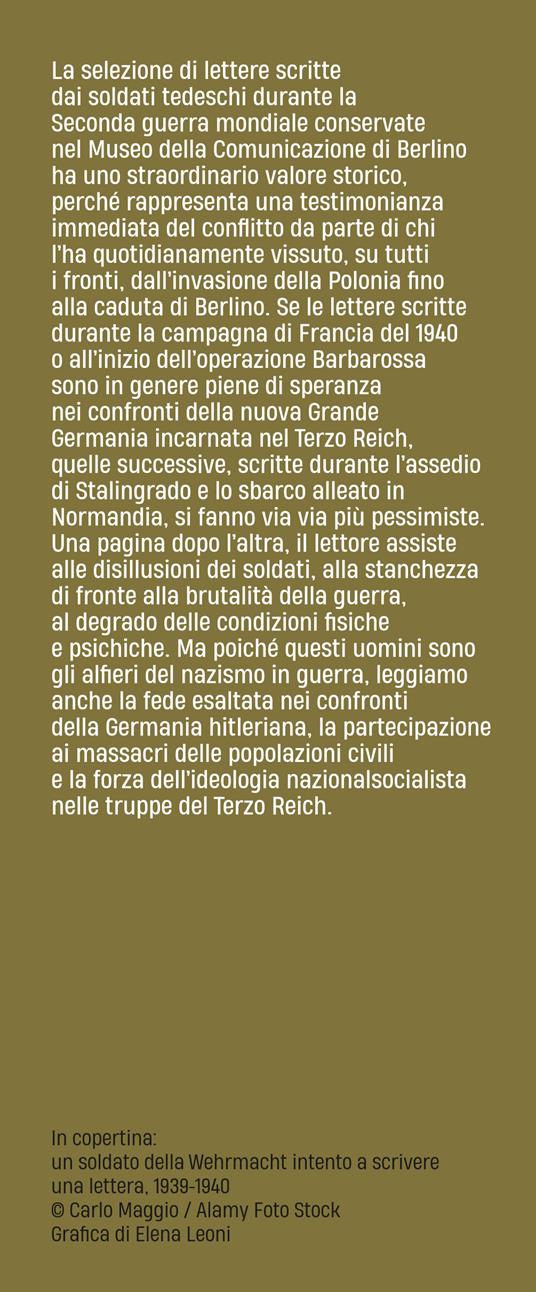 La selezione di lettere scritte dai soldati tedeschi durante la Seconda guerra mondiale conservate nel Museo della Comunicazione di Berlino ha uno straordinario valore storico, perché rappresenta una testimonianza immediata del conflitto da parte di chi l'ha quotidianamente vissuto, su tutti i fronti, dall'invasione della Polonia fino alla caduta di Berlino. Se le lettere scritte durante la campagna di Francia del 1940 o all'inizio dell'operazione Barbarossa sono in genere piene di speranza nei confronti della nuova Grande Germania incarnata nel Terzo Reich, quelle successive, scritte durante l'assedio di Stalingrado e lo sbarco alleato in Normandia, si fanno via via più pessimiste. Una pagina dopo l'altra, il lettore assiste alle disillusioni dei soldati, alla stanchezza di fronte alla brutalità della guerra, al degrado delle condizioni fisiche e psichiche. Ma poiché questi uomini sono gli alfieri del nazismo in guerra, leggiamo anche la fede esaltata nei confronti della Germania hitleriana, la partecipazione ai massacri delle popolazioni civili e la forza dell'ideologia nazionalsocialista nelle truppe del Terzo Reich.

In copertina:
un soldato della Wehrmacht intento a scrivere una lettera, 1939-1940
© Carlo Maggio / Alamy Foto Stock
Grafica di Elena Leoni